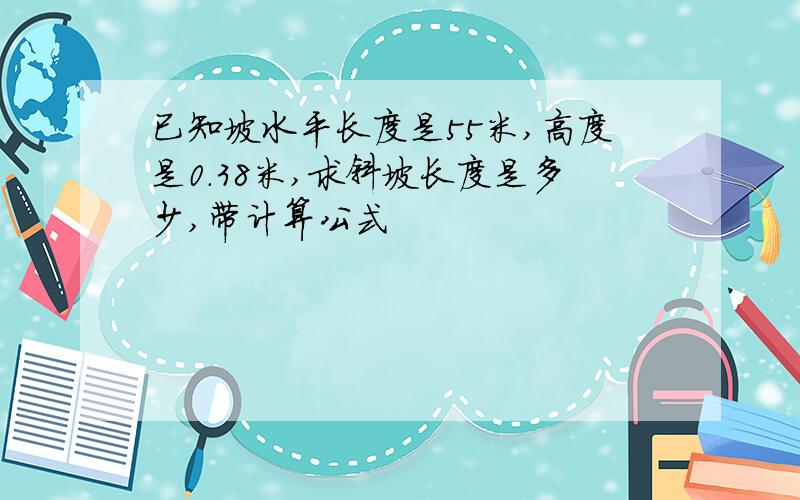 已知坡水平长度是55米，高度是0.38米，求斜坡长度是多少，带计算公式